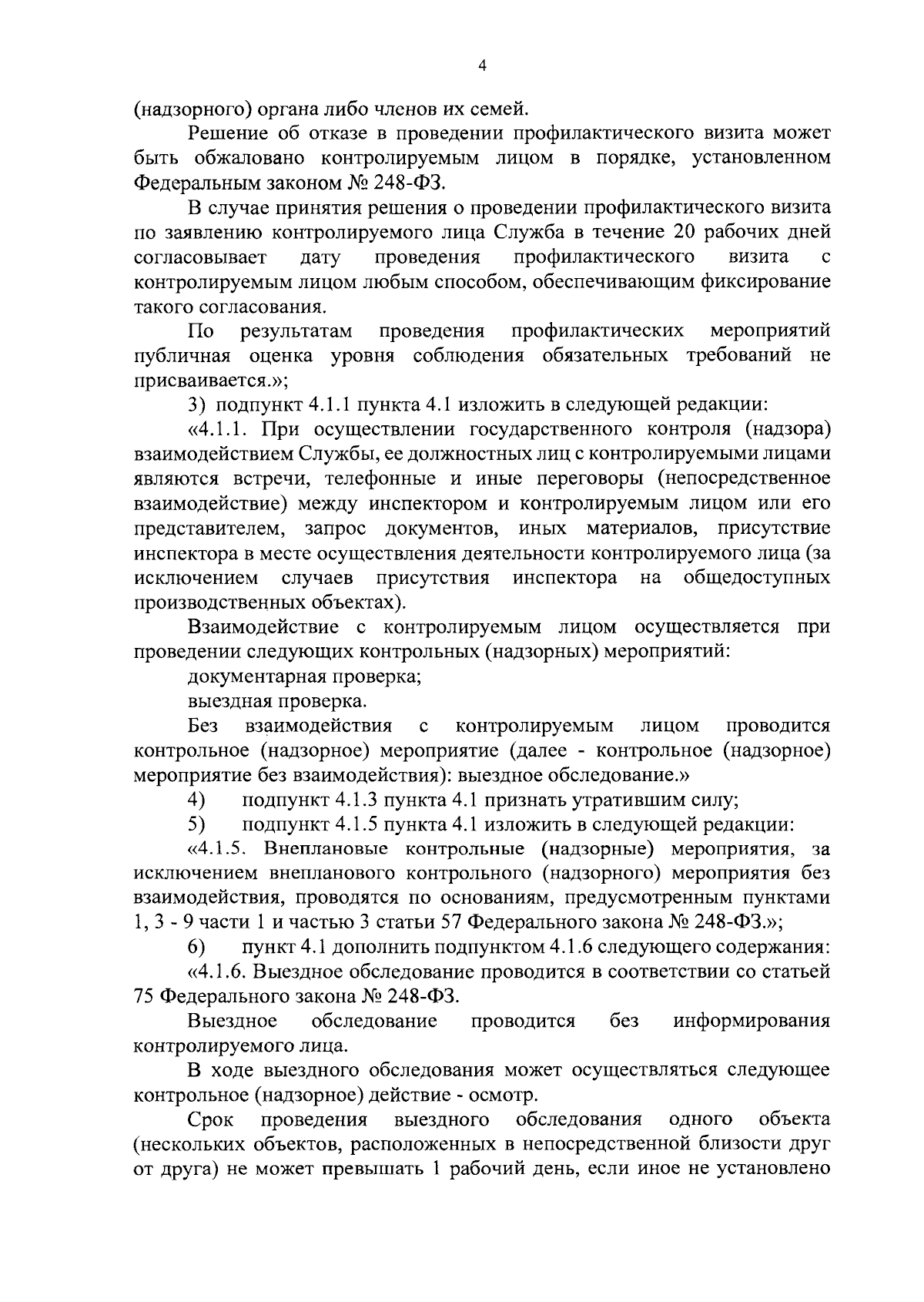 4

(надзорного) органа либо членов их семей.

Решение об отказе в проведении профилактического визита может быть обжаловано контролируемым лицом в порядке, установленном Федеральным законом № 248-ФЗ.

В случае принятия решения о проведении профилактического визита по заявлению контролируемого лица Служба в течение 20 рабочих дней согласовывает дату проведения профилактического визита с контролируемым лицом любым способом, обеспечивающим фиксирование такого согласования.

По результатам проведения профилактических мероприятий публичная оценка уровня соблюдения обязательных требований не присваивается.»;

3) подпункт 4.1.1 пункта 4.1 изложить в следующей редакции:

«4.1.1. При осуществлении государственного контроля (надзора) взаимодействием Службы, ее должностных лиц с контролируемыми лицами являются встречи, телефонные и иные переговоры (непосредственное взаимодействие) между инспектором и контролируемым лицом или его представителем, запрос документов, иных материалов, присутствие инспектора в месте осуществления деятельности контролируемого лица (за исключением случаев присутствия инспектора на общедоступных производственных объектах).

Взаимодействие с контролируемым лицом осуществляется при проведении следующих контрольных (надзорных) мероприятий:

документарная проверка;

выездная проверка.

Без взаимодействия с контролируемым лицом проводится контрольное (надзорное) мероприятие (далее - контрольное (надзорное) мероприятие без взаимодействия): выездное обследование.»

4) подпункт 4.1.3 пункта 4.1 признать утратившим силу;

5) подпункт 4.1.5 пункта 4.1 изложить в следующей редакции:

«4.1.5. Внеплановые контрольные (надзорные) мероприятия, за исключением внепланового контрольного (надзорного) мероприятия без взаимодействия, проводятся по основаниям, предусмотренным пунктами 1, 3 - 9 части 1 и частью 3 статьи 57 Федерального закона № 248-ФЗ.»;

6) пункт 4.1 дополнить подпунктом 4.1.6 следующего содержания:

«4.1.6. Выездное обследование проводится в соответствии со статьей 75 Федерального закона № 248-ФЗ.

Выездное обследование проводится без информирования контролируемого лица.

В ходе выездного обследования может осуществляться следующее контрольное (надзорное) действие - осмотр.

Срок проведения выездного обследования одного объекта (нескольких объектов, расположенных в непосредственной близости друг от друга) не может превышать 1 рабочий день, если иное не установлено